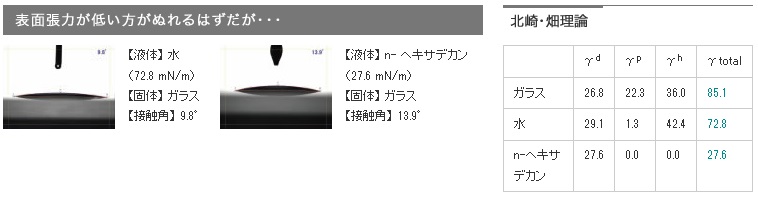 表面張力が低い方がぬれるはずだが・・・

9.8°

【液体】水
(72.8 mN/m)
【固体】ガラス
【接触角】9.8°

13.9°

【液体】n- ヘキサデカン
(27.6 mN/m)
【固体】ガラス
【接触角】13.9°

北崎・畑理論

|  | $\gamma^d$ | $\gamma^p$ | $\gamma^h$ | $\gamma$ total |
|---|---|---|---|---|
| ガラス | 26.8 | 22.3 | 36.0 | 85.1 |
| 水 | 29.1 | 1.3 | 42.4 | 72.8 |
| n-ヘキサデカン | 27.6 | 0.0 | 0.0 | 27.6 |